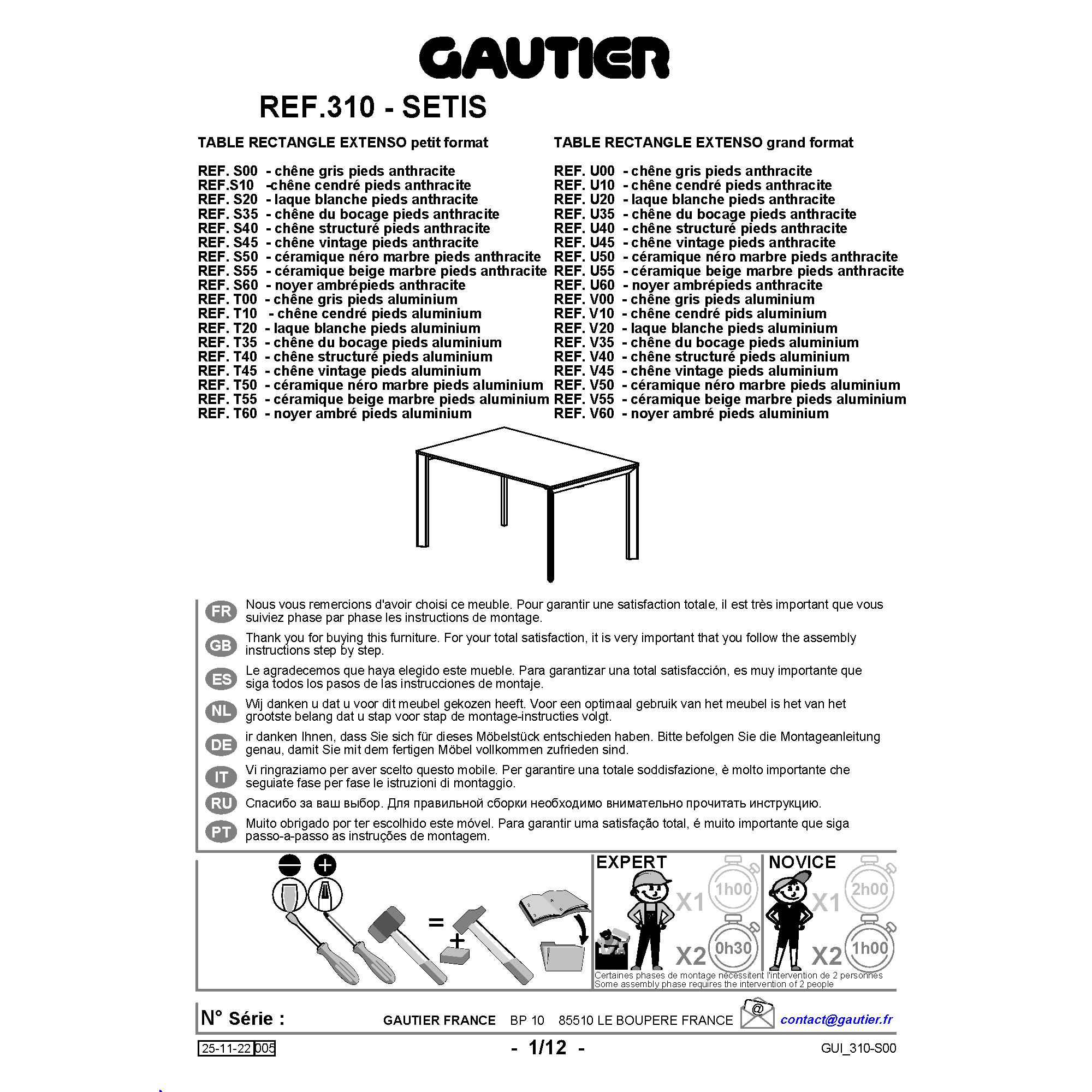 GAUTIER

REF.310 - SETIS

TABLE RECTANGLE EXTENSO petit format

REF. S00 - chêne gris pieds anthracite
REF.S10 -chêne cendré pieds anthracite
REF. S20 - laque blanche pieds anthracite
REF. S35 - chêne du bocage pieds anthracite
REF. S40 - chêne structuré pieds anthracite
REF. S45 - chêne vintage pieds anthracite
REF. S50 - céramique néro marbre pieds anthracite
REF. S55 - céramique beige marbre pieds anthracite
REF. S60 - noyer ambrépieds anthracite
REF. T00 - chêne gris pieds aluminium
REF. T10 - chêne cendré pieds aluminium
REF. T20 - laque blanche pieds aluminium
REF. T35 - chêne du bocage pieds aluminium
REF. T40 - chêne structuré pieds aluminium
REF. T45 - chêne vintage pieds aluminium
REF. T50 - céramique néro marbre pieds aluminium
REF. T55 - céramique beige marbre pieds aluminium
REF. T60 - noyer ambré pieds aluminium

TABLE RECTANGLE EXTENSO grand format

REF. U00 - chêne gris pieds anthracite
REF. U10 - chêne cendré pieds anthracite
REF. U20 - laque blanche pieds anthracite
REF. U35 - chêne du bocage pieds anthracite
REF. U40 - chêne structuré pieds anthracite
REF. U45 - chêne vintage pieds anthracite
REF. U50 - céramique néro marbre pieds anthracite
REF. U55 - céramique beige marbre pieds anthracite
REF. U60 - noyer ambrépieds anthracite
REF. V00 - chêne gris pieds aluminium
REF. V10 - chêne cendré pids aluminium
REF. V20 - laque blanche pieds aluminium
REF. V35 - chêne du bocage pieds aluminium
REF. V40 - chêne structuré pieds aluminium
REF. V45 - chêne vintage pieds aluminium
REF. V50 - céramique néro marbre pieds aluminium
REF. V55 - céramique beige marbre pieds aluminium
REF. V60 - noyer ambré pieds aluminium

FR Nous vous remercions d'avoir choisi ce meuble. Pour garantir une satisfaction totale, il est très important que vous suiviez phase par phase les instructions de montage.

GB Thank you for buying this furniture. For your total satisfaction, it is very important that you follow the assembly instructions step by step.

ES Le agradecemos que haya elegido este mueble. Para garantizar una total satisfacción, es muy importante que siga todos los pasos de las instrucciones de montaje.

NL Wij danken u dat u voor dit meubel gekozen heeft. Voor een optimaal gebruik van het meubel is het van het grootste belang dat u stap voor stap de montage-instructies volgt.

DE ir danken Ihnen, dass Sie sich für dieses Möbelstück entschieden haben. Bitte befolgen Sie die Montageanleitung genau, damit Sie mit dem fertigen Möbel vollkommen zufrieden sind.

IT Vi ringraziamo per aver scelto questo mobile. Per garantire una totale soddisfazione, è molto importante che seguiate fase per fase le istruzioni di montaggio.

RU Спасибо за ваш выбор. Для правильной сборки необходимо внимательно прочитать инструкцию.

PT Muito obrigado por ter escolhido este móvel. Para garantir uma satisfação total, é muito importante que siga passo-a-passo as instruções de montagem.

=
+

EXPERT X1 1h00 X2 0h30
NOVICE X1 2h00 X2 1h00

Certaines phases de montage nécessitent l'intervention de 2 personnes
Some assembly phase requires the intervention of 2 people

N° Série : GAUTIER FRANCE BP 10 85510 LE BOUPERE FRANCE @ contact@gautier.fr

25-11-22 005 - 1/12 - GUI_310-S00